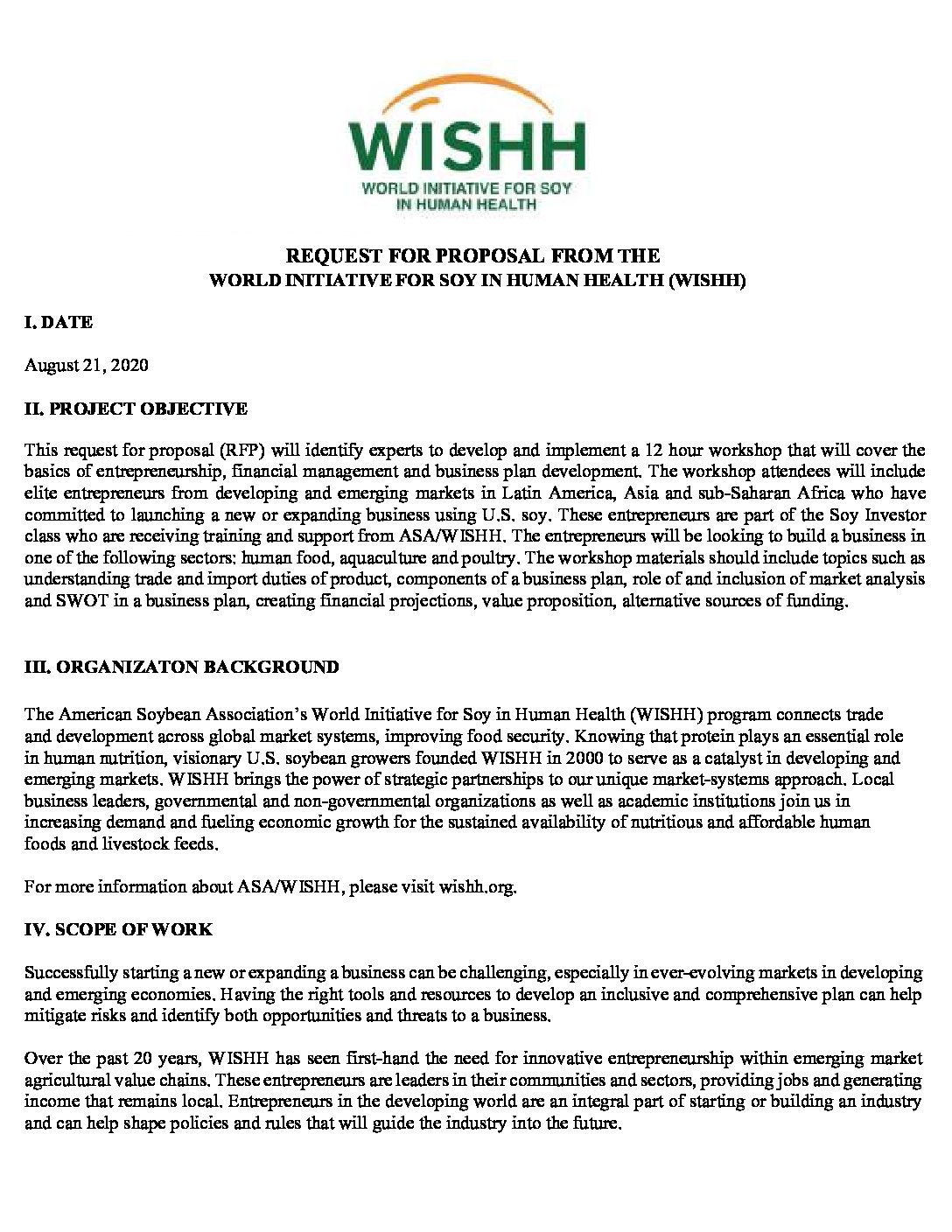 WISHH
WORLD INITIATIVE FOR SOY IN HUMAN HEALTH

REQUEST FOR PROPOSAL FROM THE
WORLD INITIATIVE FOR SOY IN HUMAN HEALTH (WISHH)

I. DATE

August 21, 2020

II. PROJECT OBJECTIVE

This request for proposal (RFP) will identify experts to develop and implement a 12 hour workshop that will cover the basics of entrepreneurship, financial management and business plan development. The workshop attendees will include elite entrepreneurs from developing and emerging markets in Latin America, Asia and sub-Saharan Africa who have committed to launching a new or expanding business using U.S. soy. These entrepreneurs are part of the Soy Investor class who are receiving training and support from ASA/WISHH. The entrepreneurs will be looking to build a business in one of the following sectors: human food, aquaculture and poultry. The workshop materials should include topics such as understanding trade and import duties of product, components of a business plan, role of and inclusion of market analysis and SWOT in a business plan, creating financial projections, value proposition, alternative sources of funding.

III. ORGANIZATON BACKGROUND

The American Soybean Association's World Initiative for Soy in Human Health (WISHH) program connects trade and development across global market systems, improving food security. Knowing that protein plays an essential role in human nutrition, visionary U.S. soybean growers founded WISHH in 2000 to serve as a catalyst in developing and emerging markets. WISHH brings the power of strategic partnerships to our unique market-systems approach. Local business leaders, governmental and non-governmental organizations as well as academic institutions join us in increasing demand and fueling economic growth for the sustained availability of nutritious and affordable human foods and livestock feeds.

For more information about ASA/WISHH, please visit wishh.org.

IV. SCOPE OF WORK

Successfully starting a new or expanding a business can be challenging, especially in ever-evolving markets in developing and emerging economies. Having the right tools and resources to develop an inclusive and comprehensive plan can help mitigate risks and identify both opportunities and threats to a business.

Over the past 20 years, WISHH has seen first-hand the need for innovative entrepreneurship within emerging market agricultural value chains. These entrepreneurs are leaders in their communities and sectors, providing jobs and generating income that remains local. Entrepreneurs in the developing world are an integral part of starting or building an industry and can help shape policies and rules that will guide the industry into the future.